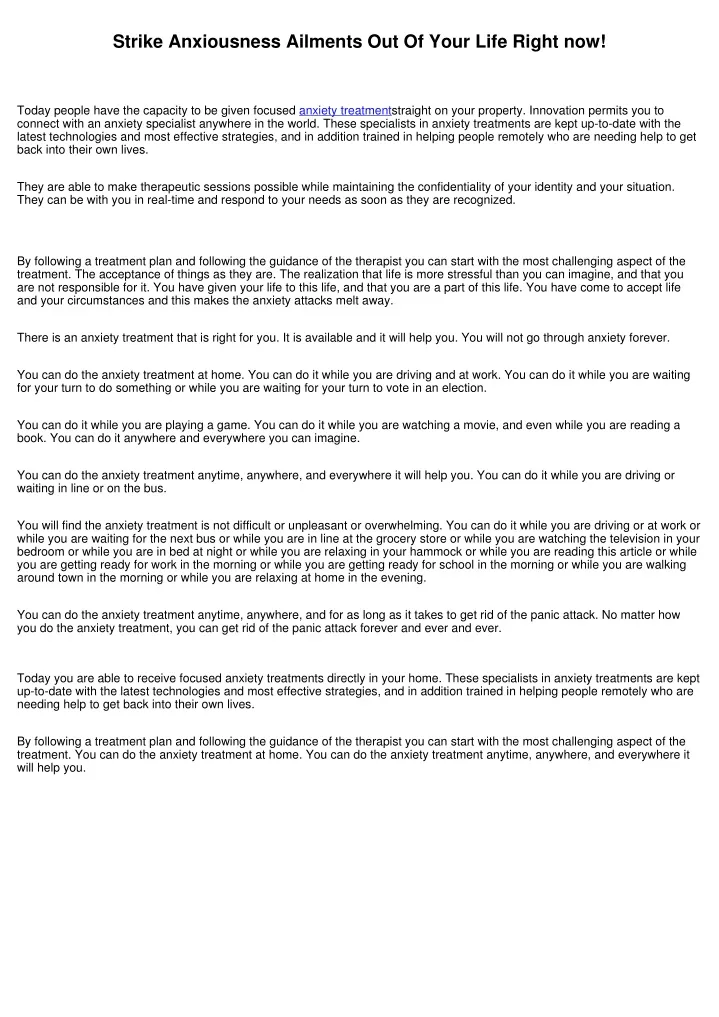 Strike Anxiousness Ailments Out Of Your Life Right now!

Today people have the capacity to be given focused anxiety treatmentstraight on your property. Innovation permits you to connect with an anxiety specialist anywhere in the world. These specialists in anxiety treatments are kept up-to-date with the latest technologies and most effective strategies, and in addition trained in helping people remotely who are needing help to get back into their own lives.

They are able to make therapeutic sessions possible while maintaining the confidentiality of your identity and your situation. They can be with you in real-time and respond to your needs as soon as they are recognized.

By following a treatment plan and following the guidance of the therapist you can start with the most challenging aspect of the treatment. The acceptance of things as they are. The realization that life is more stressful than you can imagine, and that you are not responsible for it. You have given your life to this life, and that you are a part of this life. You have come to accept life and your circumstances and this makes the anxiety attacks melt away.

There is an anxiety treatment that is right for you. It is available and it will help you. You will not go through anxiety forever.

You can do the anxiety treatment at home. You can do it while you are driving and at work. You can do it while you are waiting for your turn to do something or while you are waiting for your turn to vote in an election.

You can do it while you are playing a game. You can do it while you are watching a movie, and even while you are reading a book. You can do it anywhere and everywhere you can imagine.

You can do the anxiety treatment anytime, anywhere, and everywhere it will help you. You can do it while you are driving or waiting in line or on the bus.

You will find the anxiety treatment is not difficult or unpleasant or overwhelming. You can do it while you are driving or at work or while you are waiting for the next bus or while you are in line at the grocery store or while you are watching the television in your bedroom or while you are in bed at night or while you are relaxing in your hammock or while you are reading this article or while you are getting ready for work in the morning or while you are getting ready for school in the morning or while you are walking around town in the morning or while you are relaxing at home in the evening.

You can do the anxiety treatment anytime, anywhere, and for as long as it takes to get rid of the panic attack. No matter how you do the anxiety treatment, you can get rid of the panic attack forever and ever and ever.

Today you are able to receive focused anxiety treatments directly in your home. These specialists in anxiety treatments are kept up-to-date with the latest technologies and most effective strategies, and in addition trained in helping people remotely who are needing help to get back into their own lives.

By following a treatment plan and following the guidance of the therapist you can start with the most challenging aspect of the treatment. You can do the anxiety treatment at home. You can do the anxiety treatment anytime, anywhere, and everywhere it will help you.